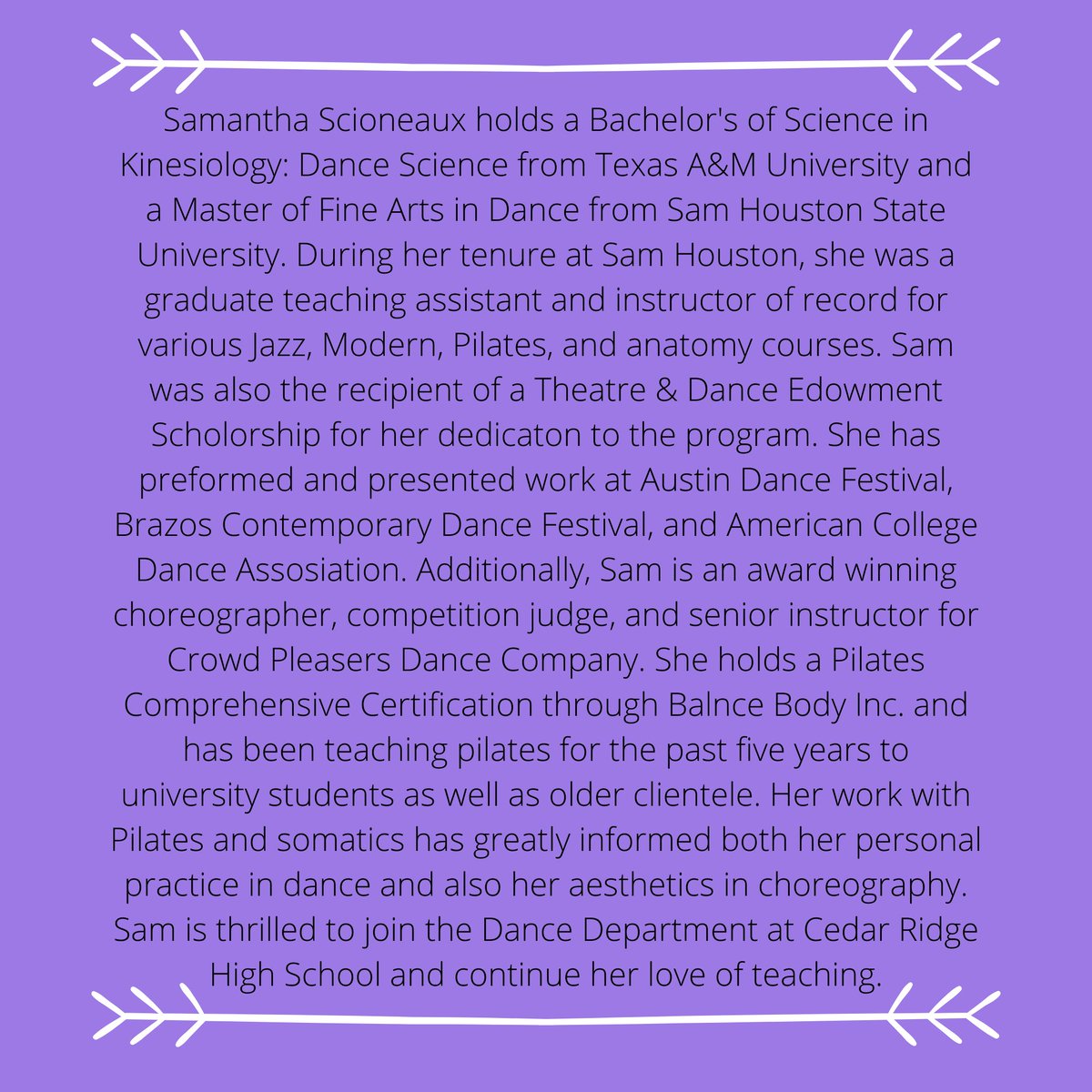 Samantha Scioneaux holds a Bachelor's of Science in Kinesiology: Dance Science from Texas A&M University and a Master of Fine Arts in Dance from Sam Houston State University. During her tenure at Sam Houston, she was a graduate teaching assistant and instructor of record for various Jazz, Modern, Pilates, and anatomy courses. Sam was also the recipient of a Theatre & Dance Edowment Scholorship for her dedicaton to the program. She has preformed and presented work at Austin Dance Festival, Brazos Contemporary Dance Festival, and American College Dance Assosiation. Additionally, Sam is an award winning choreographer, competition judge, and senior instructor for Crowd Pleasers Dance Company. She holds a Pilates Comprehensive Certification through Balnce Body Inc. and has been teaching pilates for the past five years to university students as well as older clientele. Her work with Pilates and somatics has greatly informed both her personal practice in dance and also her aesthetics in choreography. Sam is thrilled to join the Dance Department at Cedar Ridge High School and continue her love of teaching.